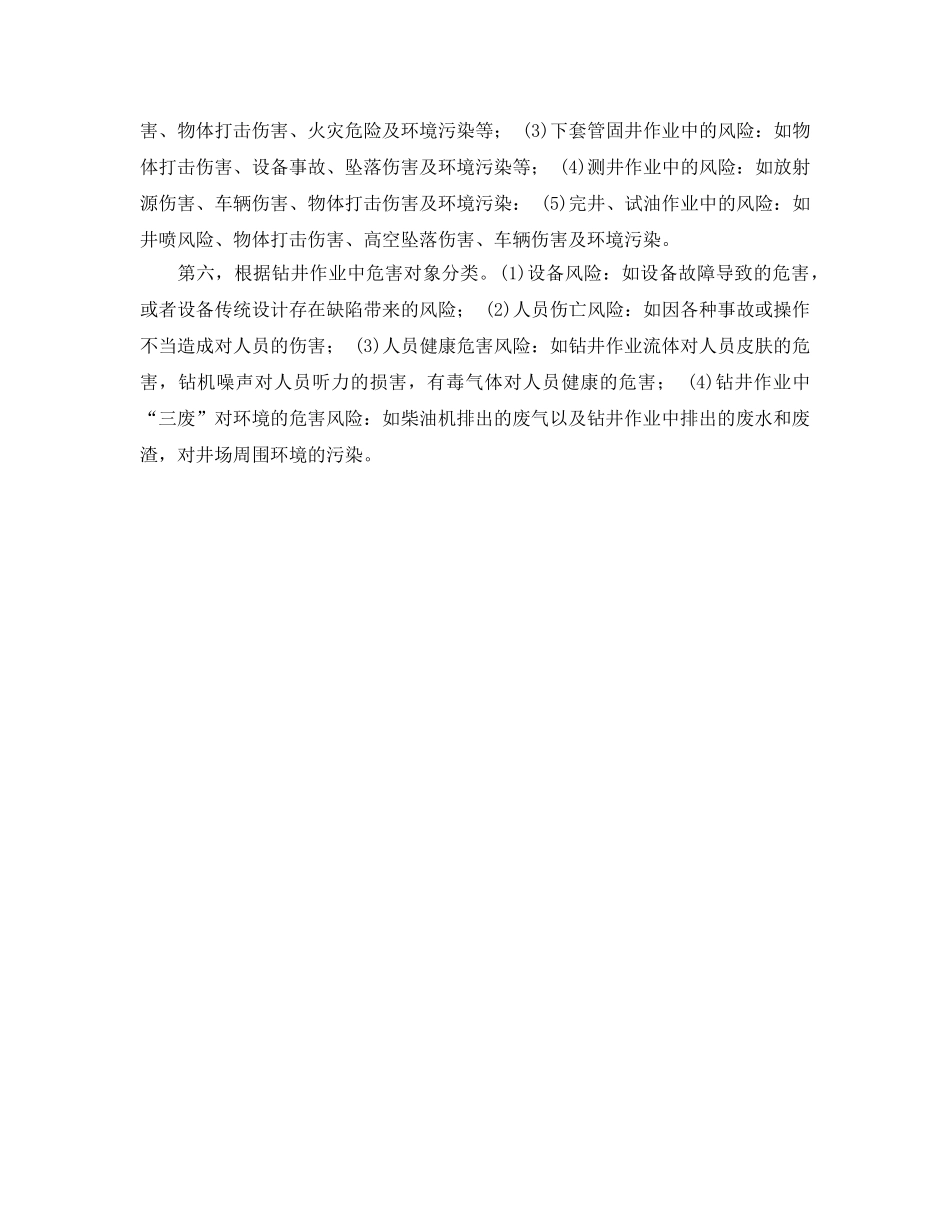 害、物体打击伤害、火灾危险及环境污染等； (3)下套管固井作业中的风险：如物体打击伤害、设备事故、坠落伤害及环境污染等； (4)测井作业中的风险：如放射源伤害、车辆伤害、物体打击伤害及环境污染： (5)完井、试油作业中的风险：如井喷风险、物体打击伤害、高空坠落伤害、车辆伤害及环境污染。

第六，根据钻井作业中危害对象分类。(1)设备风险：如设备故障导致的危害，或者设备传统设计存在缺陷带来的风险； (2)人员伤亡风险：如因各种事故或操作不当造成对人员的伤害； (3)人员健康危害风险：如钻井作业流体对人员皮肤的危害，钻机噪声对人员听力的损害，有毒气体对人员健康的危害； (4)钻井作业中“三废”对环境的危害风险：如柴油机排出的废气以及钻井作业中排出的废水和废渣，对井场周围环境的污染。